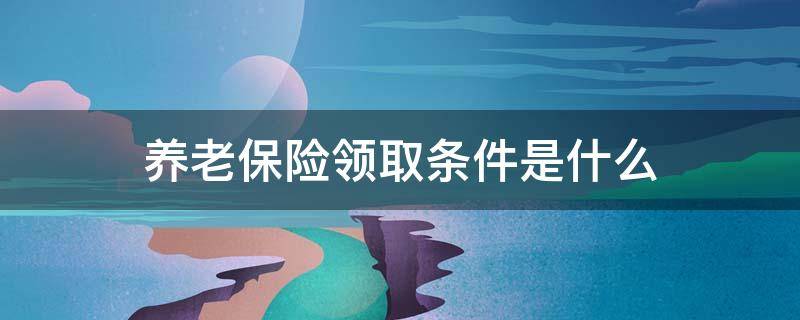 养老保险领取条件是什么